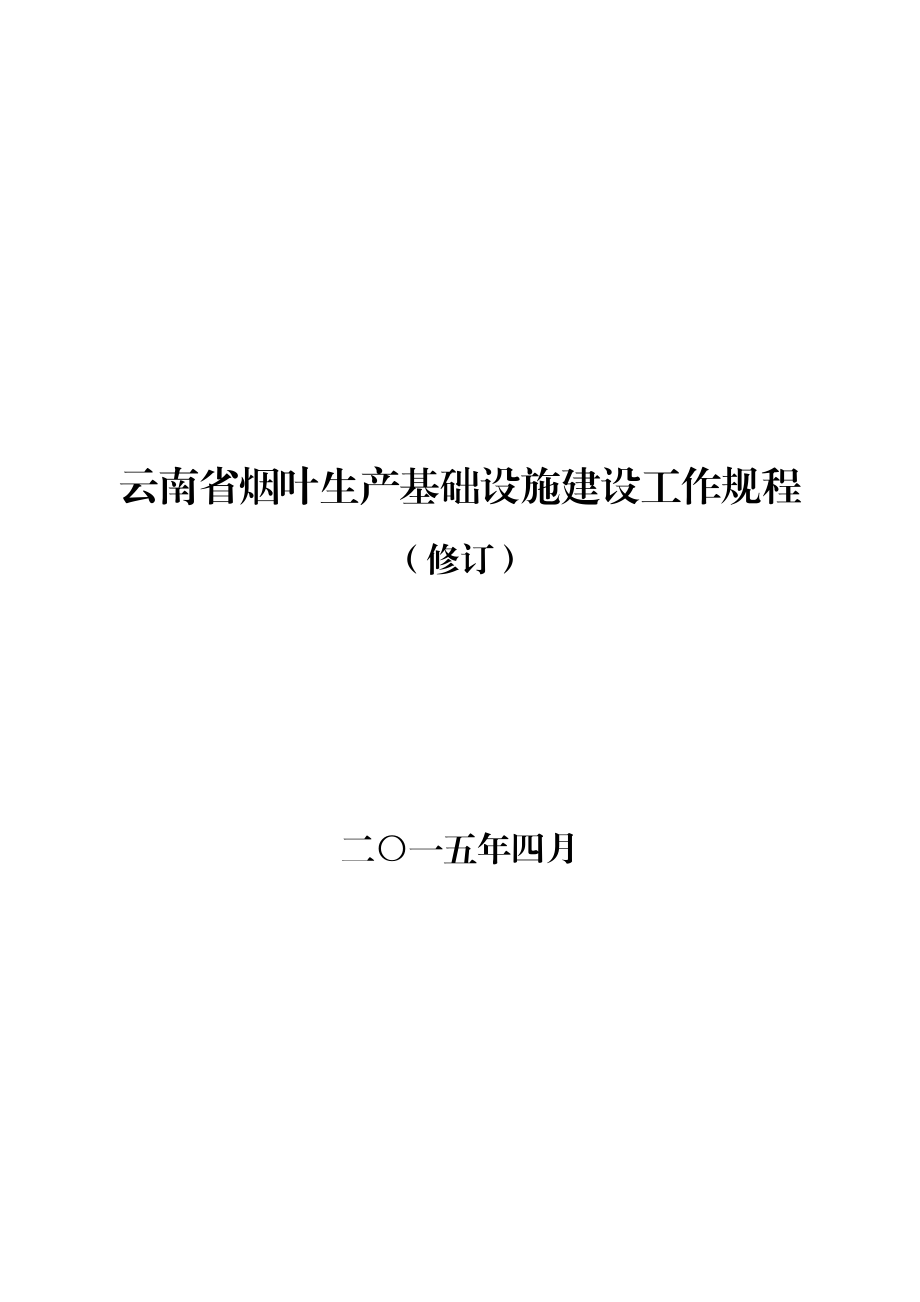 云南省烟叶生产基础设施建设工作规程

（修订）

二〇一五年四月